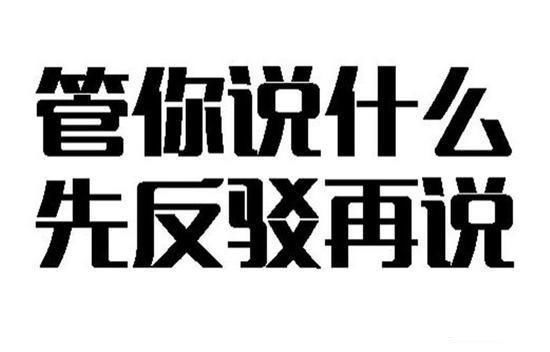 管你说什么
先反驳再说